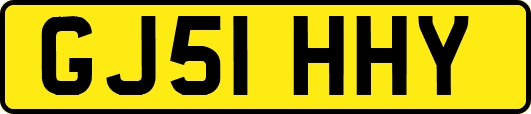 GJ51 HHY